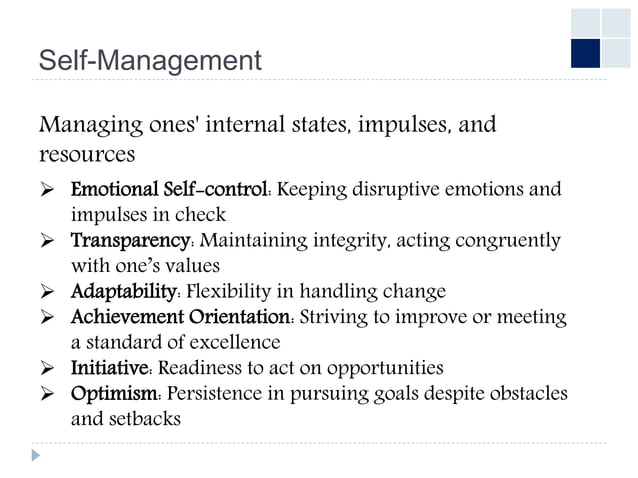 Self-Management

Managing ones' internal states, impulses, and resources

➢ Emotional Self-control: Keeping disruptive emotions and impulses in check
➢ Transparency: Maintaining integrity, acting congruently with one's values
➢ Adaptability: Flexibility in handling change
➢ Achievement Orientation: Striving to improve or meeting a standard of excellence
➢ Initiative: Readiness to act on opportunities
➢ Optimism: Persistence in pursuing goals despite obstacles and setbacks